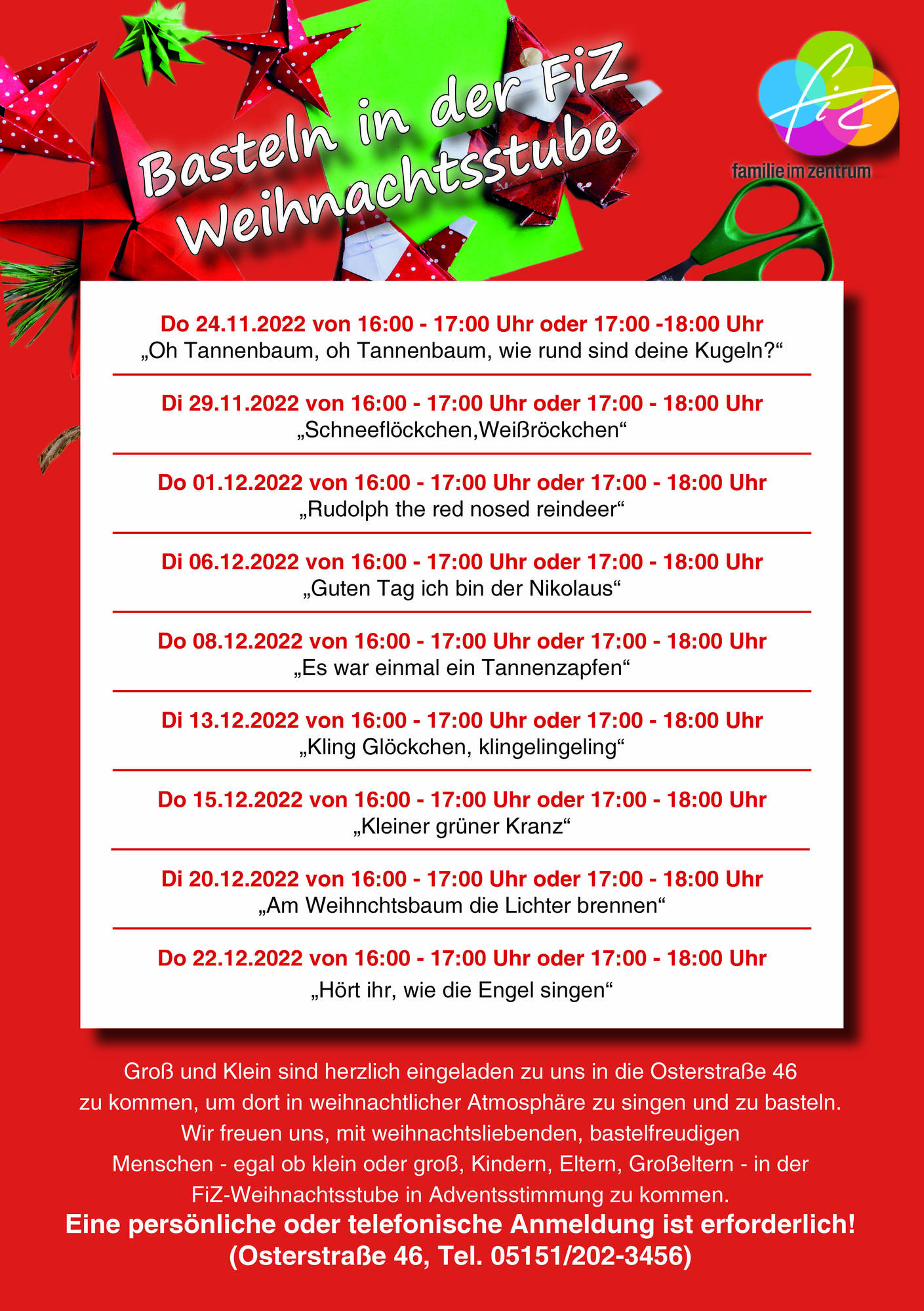 Basteln in der FiZ Weihnachtsstube

fiz
familie im zentrum

Do 24.11.2022 von 16:00 - 17:00 Uhr oder 17:00 -18:00 Uhr
„Oh Tannenbaum, oh Tannenbaum, wie rund sind deine Kugeln?“

Di 29.11.2022 von 16:00 - 17:00 Uhr oder 17:00 - 18:00 Uhr
„Schneeflöckchen,Weißröckchen“

Do 01.12.2022 von 16:00 - 17:00 Uhr oder 17:00 - 18:00 Uhr
„Rudolph the red nosed reindeer“

Di 06.12.2022 von 16:00 - 17:00 Uhr oder 17:00 - 18:00 Uhr
„Guten Tag ich bin der Nikolaus“

Do 08.12.2022 von 16:00 - 17:00 Uhr oder 17:00 - 18:00 Uhr
„Es war einmal ein Tannenzapfen“

Di 13.12.2022 von 16:00 - 17:00 Uhr oder 17:00 - 18:00 Uhr
„Kling Glöckchen, klingelingeling“

Do 15.12.2022 von 16:00 - 17:00 Uhr oder 17:00 - 18:00 Uhr
„Kleiner grüner Kranz“

Di 20.12.2022 von 16:00 - 17:00 Uhr oder 17:00 - 18:00 Uhr
„Am Weihnchtsbaum die Lichter brennen“

Do 22.12.2022 von 16:00 - 17:00 Uhr oder 17:00 - 18:00 Uhr
„Hört ihr, wie die Engel singen“

Groß und Klein sind herzlich eingeladen zu uns in die Osterstraße 46 zu kommen, um dort in weihnachtlicher Atmosphäre zu singen und zu basteln. Wir freuen uns, mit weihnachtsliebenden, bastelfreudigen Menschen - egal ob klein oder groß, Kindern, Eltern, Großeltern - in der FiZ-Weihnachtsstube in Adventsstimmung zu kommen.
Eine persönliche oder telefonische Anmeldung ist erforderlich!
(Osterstraße 46, Tel. 05151/202-3456)